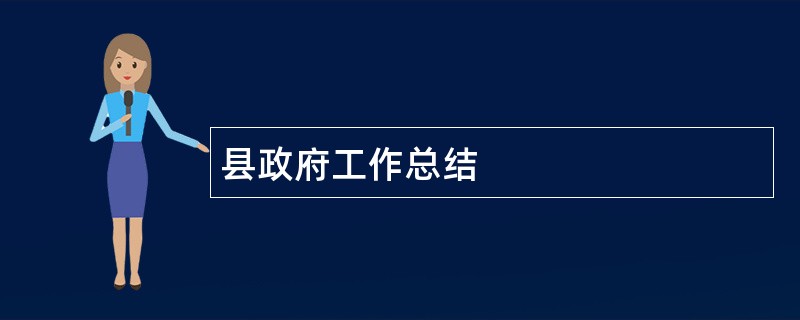 县政府工作总结